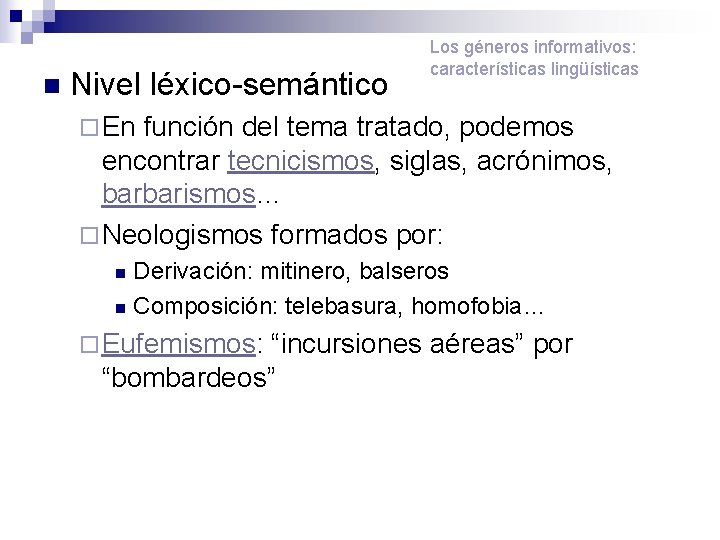 Los géneros informativos: características lingüísticas

Nivel léxico-semántico

En función del tema tratado, podemos encontrar tecnicismos, siglas, acrónimos, barbarismos…

Neologismos formados por:

Derivación: mitinero, balseros

Composición: telebasura, homofobia…

Eufemismos: “incursiones aéreas” por “bombardeos”